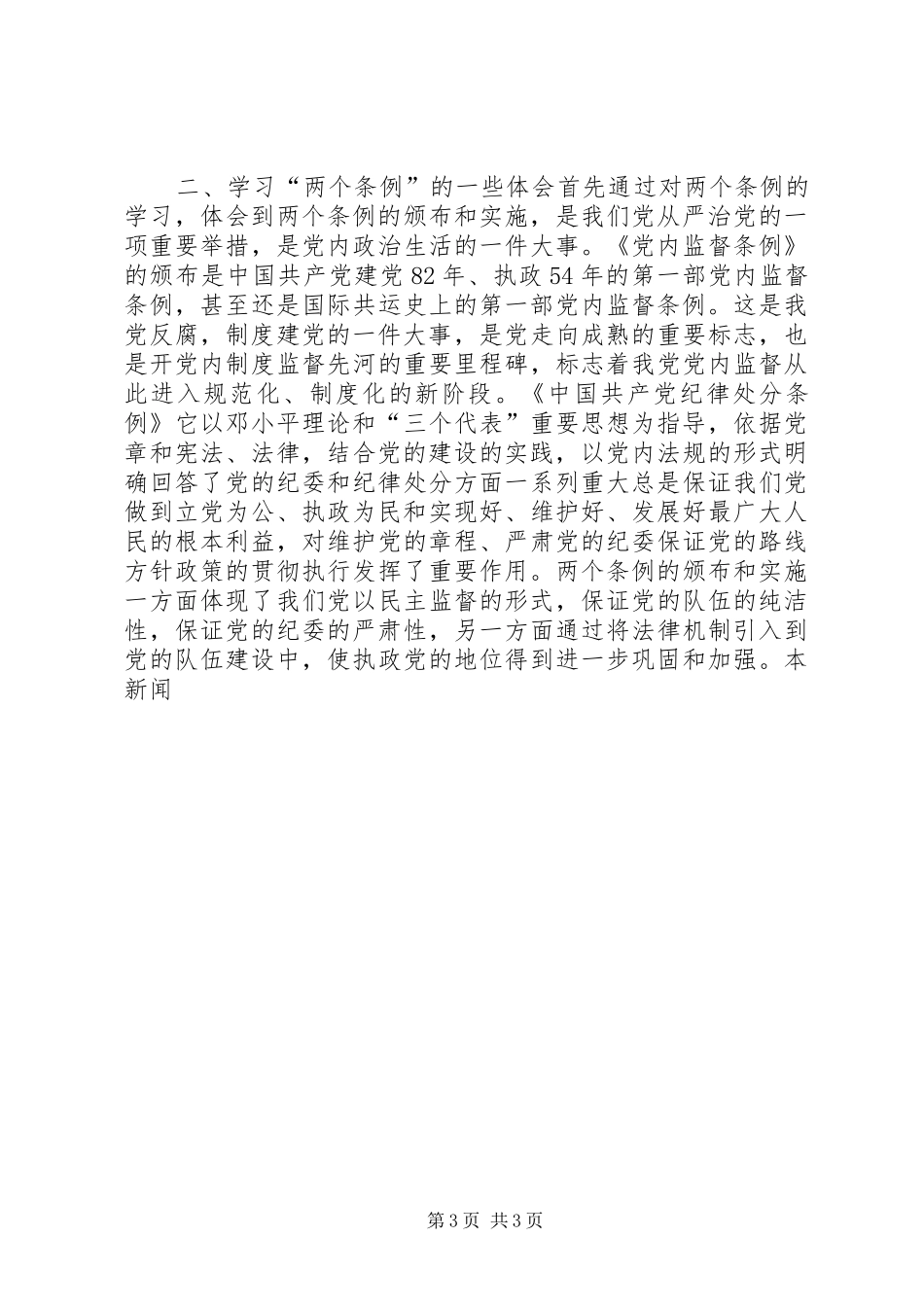 二、学习“两个条例”的一些体会首先通过对两个条例的学习，体会到两个条例的颁布和实施，是我们党从严治党的一项重要举措，是党内政治生活的一件大事。《党内监督条例》的颁布是中国共产党建党82年、执政54年的第一部党内监督条例，甚至还是国际共运史上的第一部党内监督条例。这是我党反腐，制度建党的一件大事，是党走向成熟的重要标志，也是开党内制度监督先河的重要里程碑，标志着我党党内监督从此进入规范化、制度化的新阶段。《中国共产党纪律处分条例》它以邓小平理论和“三个代表”重要思想为指导，依据党章和宪法、法律，结合党的建设的实践，以党内法规的形式明确回答了党的纪委和纪律处分方面一系列重大总是保证我们党做到立党为公、执政为民和实现好、维护好、发展好最广大人民的根本利益，对维护党的章程、严肃党的纪委保证党的路线方针政策的贯彻执行发挥了重要作用。两个条例的颁布和实施一方面体现了我们党以民主监督的形式，保证党的队伍的纯洁性，保证党的纪委的严肃性，另一方面通过将法律机制引入到党的队伍建设中，使执政党的地位得到进一步巩固和加强。本新闻

第3页 共3页